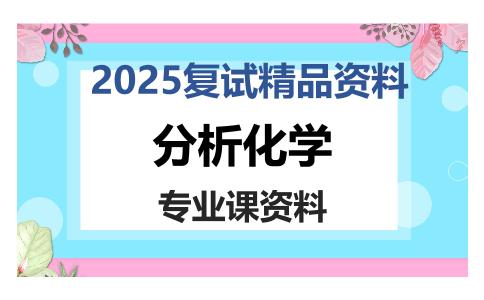 2025复试精品资料

分析化学

专业课资料